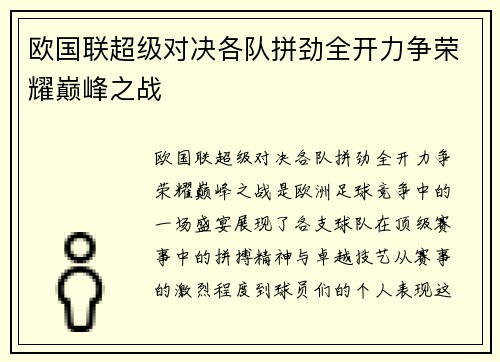 欧国联超级对决各队拼劲全开力争荣耀巅峰之战

欧国联超级对决各队拼劲全开力争荣耀巅峰之战是欧洲足球竞争中的一场盛宴展现了各支球队在顶级赛事中的拼搏精神与卓越技艺从赛事的激烈程度到球员们的个人表现这